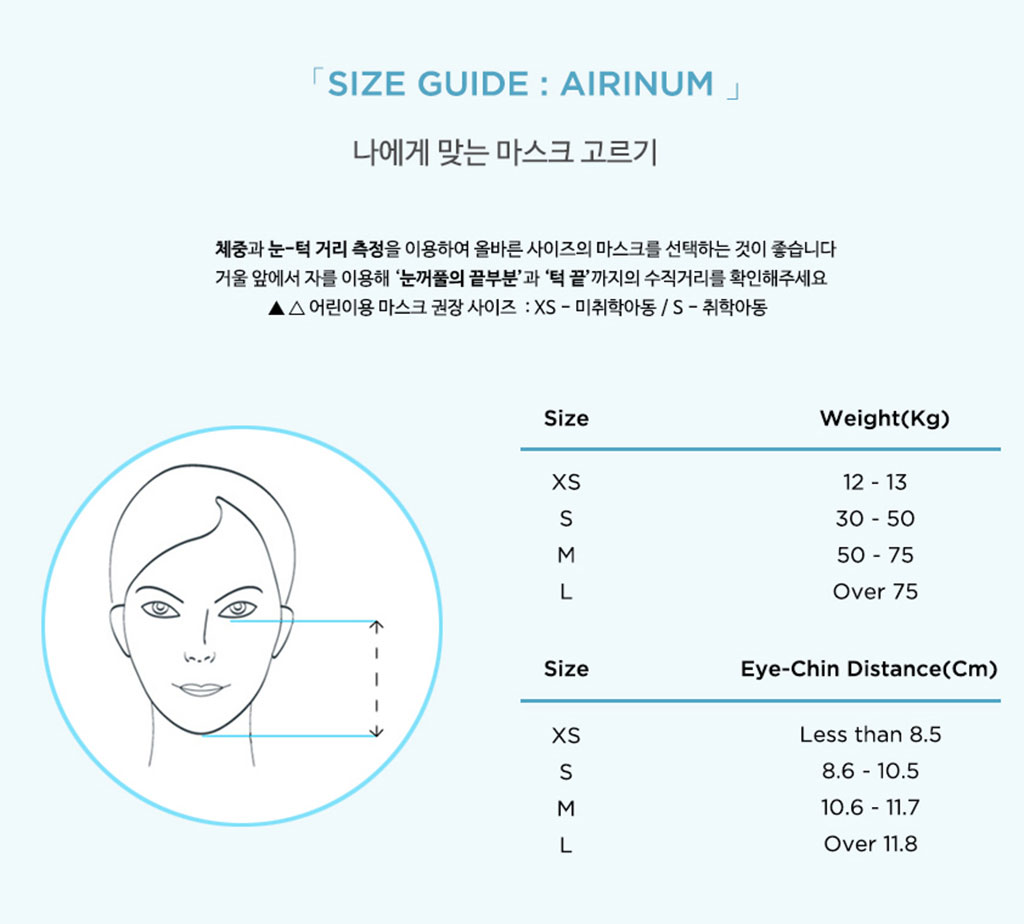 「SIZE GUIDE : AIRINUM 」

나에게 맞는 마스크 고르기

체중과 눈-턱 거리 측정을 이용하여 올바른 사이즈의 마스크를 선택하는 것이 좋습니다
거울 앞에서 자를 이용해 '눈꺼풀의 끝부분'과 '턱 끝'까지의 수직거리를 확인해주세요
▲△ 어린이용 마스크 권장 사이즈 : XS - 미취학아동 / S - 취학아동

| Size | Weight(Kg) |
|---|---|
| XS | 12 - 13 |
| S | 30 - 50 |
| M | 50 - 75 |
| L | Over 75 |

| Size | Eye-Chin Distance(Cm) |
|---|---|
| XS | Less than 8.5 |
| S | 8.6 - 10.5 |
| M | 10.6 - 11.7 |
| L | Over 11.8 |